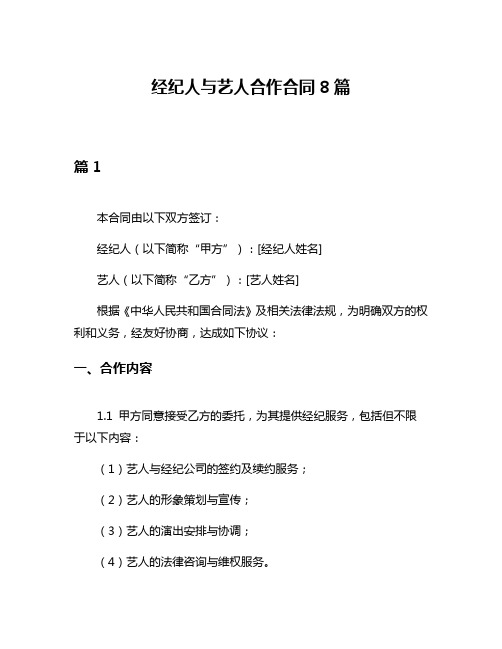 经纪人与艺人合作合同 8 篇

篇 1

本合同由以下双方签订：

经纪人（以下简称“甲方”）：[经纪人姓名]

艺人（以下简称“乙方”）：[艺人姓名]

根据《中华人民共和国合同法》及相关法律法规，为明确双方的权利和义务，经友好协商，达成如下协议：

一、合作内容

1.1 甲方同意接受乙方的委托，为其提供经纪服务，包括但不限于以下内容：

（1）艺人与经纪公司的签约及续约服务；

（2）艺人的形象策划与宣传；

（3）艺人的演出安排与协调；

（4）艺人的法律咨询与维权服务。